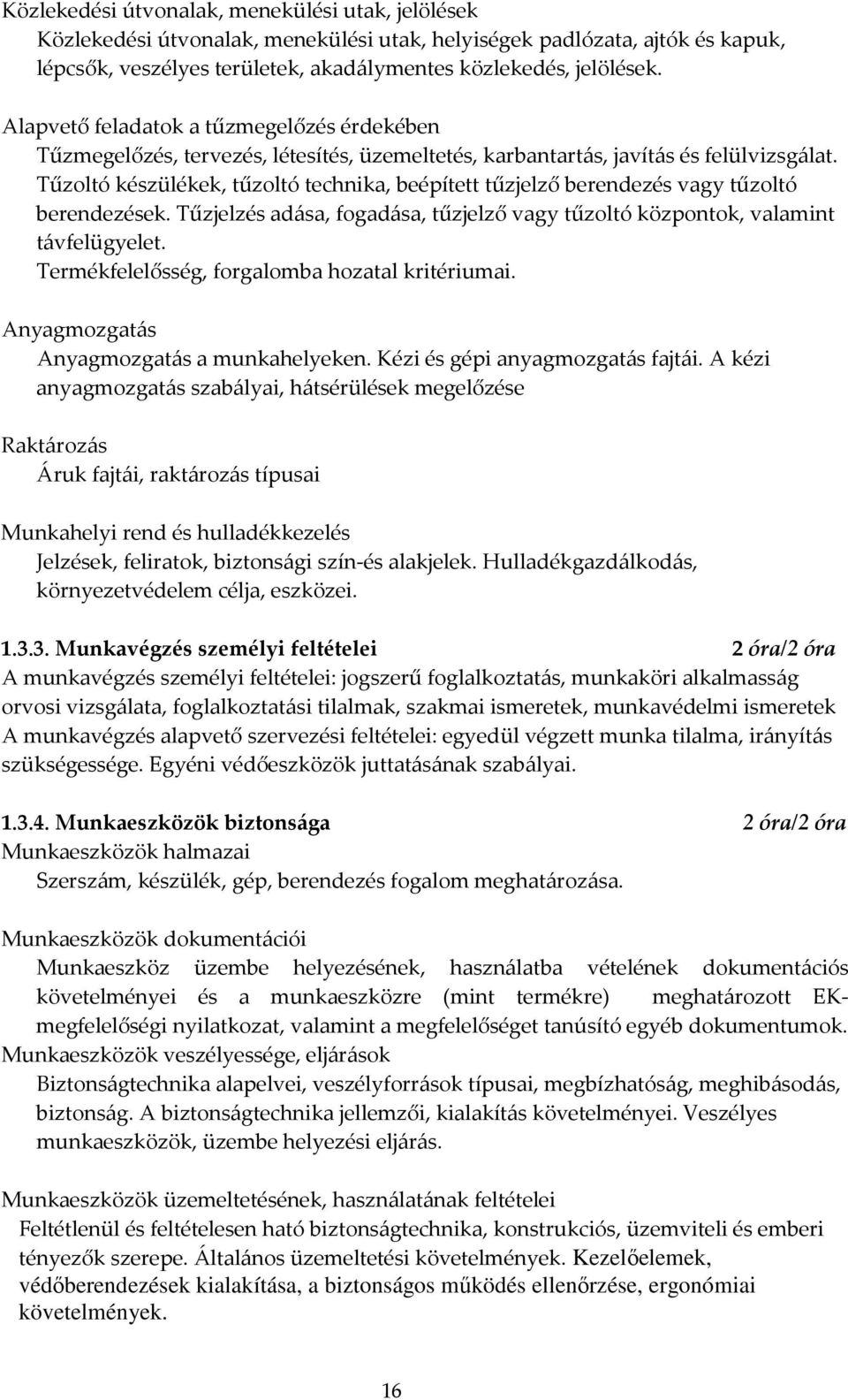 Közlekedési útvonalak, menekülési utak, jelölések
Közlekedési útvonalak, menekülési utak, helyiségek padlózata, ajtók és kapuk, lépcsők, veszélyes területek, akadálymentes közlekedés, jelölések.

Alapvető feladatok a tűzmegelőzés érdekében
Tűzmegelőzés, tervezés, létesítés, üzemeltetés, karbantartás, javítás és felülvizsgálat. Tűzoltó készülékek, tűzoltó technika, beépített tűzjelző berendezés vagy tűzoltó berendezések. Tűzjelzés adása, fogadása, tűzjelző vagy tűzoltó központok, valamint távfelügyelet.
Termékfelelősség, forgalomba hozatal kritériumai.

Anyagmozgatás
Anyagmozgatás a munkahelyeken. Kézi és gépi anyagmozgatás fajtái. A kézi anyagmozgatás szabályai, hátsérülések megelőzése

Raktározás
Áruk fajtái, raktározás típusai

Munkahelyi rend és hulladékkezelés
Jelzések, feliratok, biztonsági szín-és alakjelek. Hulladékgazdálkodás, környezetvédelem célja, eszközei.

1.3.3. Munkavégzés személyi feltételei 2 óra/2 óra
A munkavégzés személyi feltételei: jogszerű foglalkoztatás, munkaköri alkalmasság orvosi vizsgálata, foglalkoztatási tilalmak, szakmai ismeretek, munkavédelmi ismeretek
A munkavégzés alapvető szervezési feltételei: egyedül végzett munka tilalma, irányítás szükségessége. Egyéni védőeszközök juttatásának szabályai.

1.3.4. Munkaeszközök biztonsága 2 óra/2 óra
Munkaeszközök halmazai
Szerszám, készülék, gép, berendezés fogalom meghatározása.

Munkaeszközök dokumentációi
Munkaeszköz üzembe helyezésének, használatba vételének dokumentációs követelményei és a munkaeszközre (mint termékre) meghatározott EK-megfelelőségi nyilatkozat, valamint a megfelelőséget tanúsító egyéb dokumentumok.
Munkaeszközök veszélyessége, eljárások
Biztonságtechnika alapelvei, veszélyforrások típusai, megbízhatóság, meghibásodás, biztonság. A biztonságtechnika jellemzői, kialakítás követelményei. Veszélyes munkaeszközök, üzembe helyezési eljárás.

Munkaeszközök üzemeltetésének, használatának feltételei
Feltétlenül és feltételesen ható biztonságtechnika, konstrukciós, üzemviteli és emberi tényezők szerepe. Általános üzemeltetési követelmények. Kezelőelemek, védőberendezések kialakítása, a biztonságos működés ellenőrzése, ergonómiai követelmények.

16